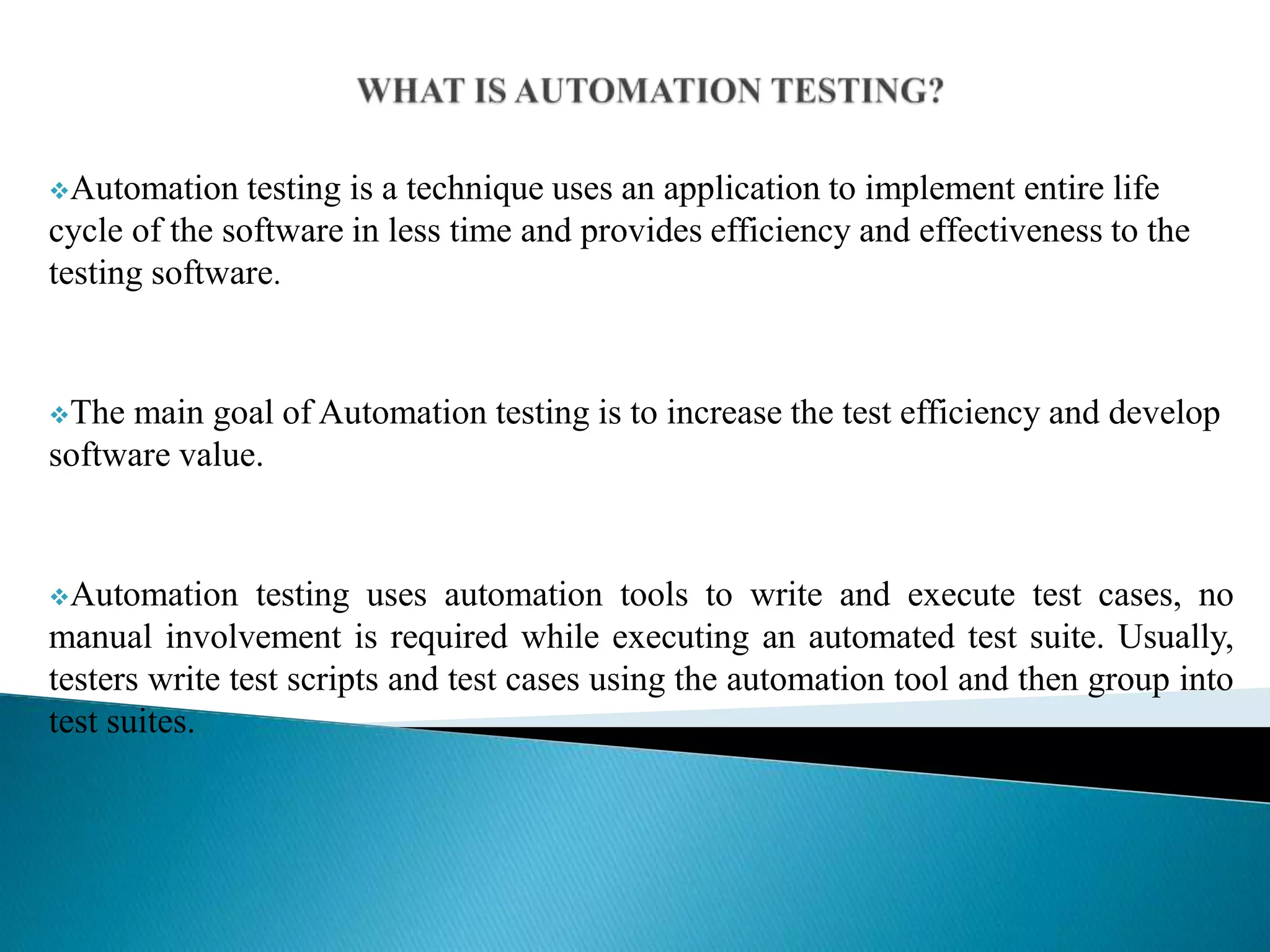 WHAT IS AUTOMATION TESTING?

❖Automation testing is a technique uses an application to implement entire life cycle of the software in less time and provides efficiency and effectiveness to the testing software.

❖The main goal of Automation testing is to increase the test efficiency and develop software value.

❖Automation testing uses automation tools to write and execute test cases, no manual involvement is required while executing an automated test suite. Usually, testers write test scripts and test cases using the automation tool and then group into test suites.